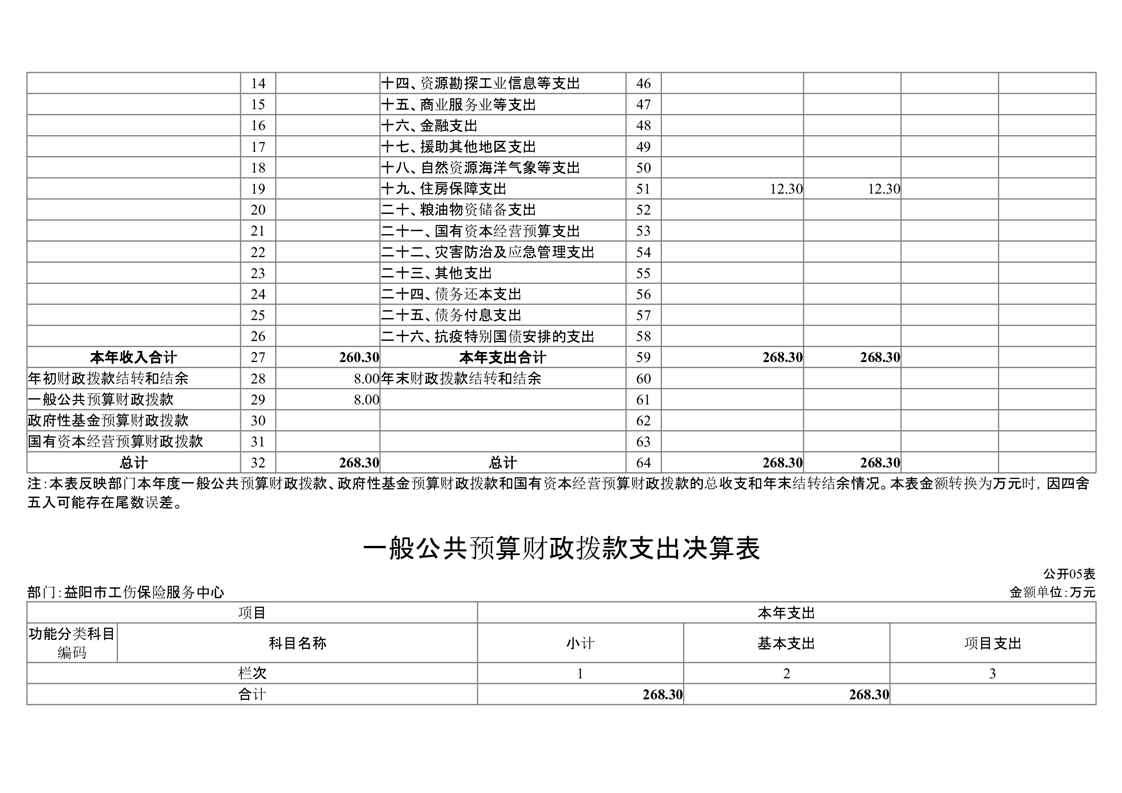 |  | 14 |  | 十四、资源勘探工业信息等支出 | 46 |  |  |  |  |
|---|---|---|---|---|---|---|---|---|
|  | 15 |  | 十五、商业服务业等支出 | 47 |  |  |  |  |
|  | 16 |  | 十六、金融支出 | 48 |  |  |  |  |
|  | 17 |  | 十七、援助其他地区支出 | 49 |  |  |  |  |
|  | 18 |  | 十八、自然资源海洋气象等支出 | 50 |  |  |  |  |
|  | 19 |  | 十九、住房保障支出 | 51 | 12.30 | 12.30 |  |  |
|  | 20 |  | 二十、粮油物资储备支出 | 52 |  |  |  |  |
|  | 21 |  | 二十一、国有资本经营预算支出 | 53 |  |  |  |  |
|  | 22 |  | 二十二、灾害防治及应急管理支出 | 54 |  |  |  |  |
|  | 23 |  | 二十三、其他支出 | 55 |  |  |  |  |
|  | 24 |  | 二十四、债务还本支出 | 56 |  |  |  |  |
|  | 25 |  | 二十五、债务付息支出 | 57 |  |  |  |  |
|  | 26 |  | 二十六、抗疫特别国债安排的支出 | 58 |  |  |  |  |
| 本年收入合计 | 27 | 260.30 | 本年支出合计 | 59 | 268.30 | 268.30 |  |  |
| 年初财政拨款结转和结余 | 28 | 8.00 | 年末财政拨款结转和结余 | 60 |  |  |  |  |
| 一般公共预算财政拨款 | 29 | 8.00 |  | 61 |  |  |  |  |
| 政府性基金预算财政拨款 | 30 |  |  | 62 |  |  |  |  |
| 国有资本经营预算财政拨款 | 31 |  |  | 63 |  |  |  |  |
| 总计 | 32 | 268.30 | 总计 | 64 | 268.30 | 268.30 |  |  |

注:本表反映部门本年度一般公共预算财政拨款、政府性基金预算财政拨款和国有资本经营预算财政拨款的总收支和年末结转结余情况。本表金额转换为万元时,因四舍五入可能存在尾数误差。

一般公共预算财政拨款支出决算表

公开05表

部门:益阳市工伤保险服务中心

金额单位:万元

| 项目 |  | 本年支出 |  |  |
|---|---|---|---|---|
| 功能分类科目编码 | 科目名称 | 小计 | 基本支出 | 项目支出 |
| 栏次 |  | 1 | 2 | 3 |
| 合计 |  | 268.30 | 268.30 |  |